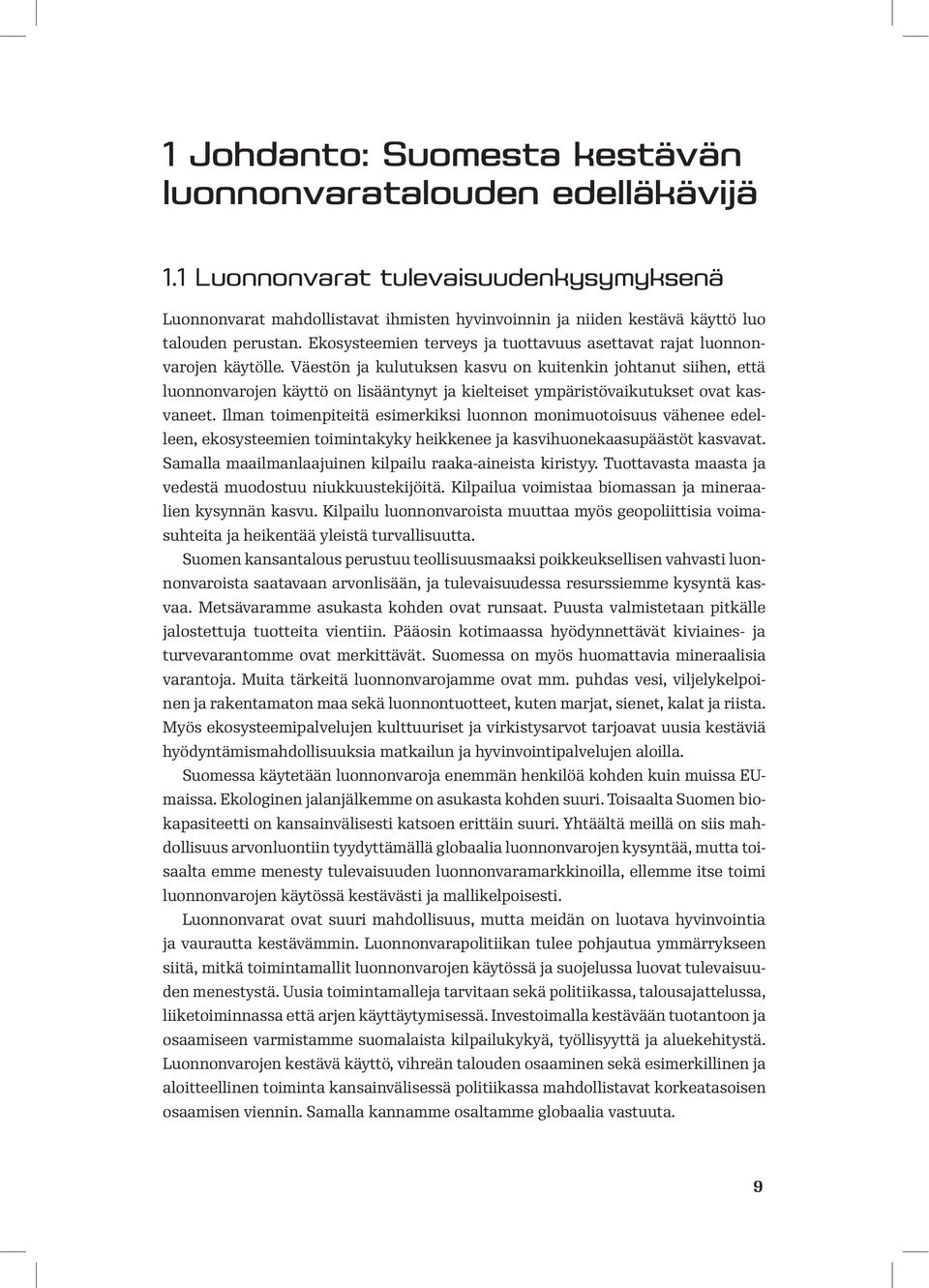 1 Johdanto: Suomesta kestävän luonnonvaratalouden edelläkävijä

1.1 Luonnonvarat tulevaisuudenkysymyksenä

Luonnonvarat mahdollistavat ihmisten hyvinvoinnin ja niiden kestävä käyttö luo talouden perustan. Ekosysteemien terveys ja tuottavuus asettavat rajat luonnonvarojen käytölle. Väestön ja kulutuksen kasvu on kuitenkin johtanut siihen, että luonnonvarojen käyttö on lisääntynyt ja kielteiset ympäristövaikutukset ovat kasvaneet. Ilman toimenpiteitä esimerkiksi luonnon monimuotoisuus vähenee edelleen, ekosysteemien toimintakyky heikkenee ja kasvihuonekaasupäästöt kasvavat. Samalla maailmanlaajuinen kilpailu raaka-aineista kiristyy. Tuottavasta maasta ja vedestä muodostuu niukkuustekijöitä. Kilpailua voimistaa biomassan ja mineraalien kysynnän kasvu. Kilpailu luonnonvaroista muuttaa myös geopoliittisia voimasuhteita ja heikentää yleistä turvallisuutta.

Suomen kansantalous perustuu teollisuusmaaksi poikkeuksellisen vahvasti luonnonvaroista saatavaan arvonlisään, ja tulevaisuudessa resurssiemme kysyntä kasvaa. Metsävaramme asukasta kohden ovat runsaat. Puusta valmistetaan pitkälle jalostettuja tuotteita vientiin. Pääosin kotimaassa hyödynnettävät kiviaines- ja turvevarantomme ovat merkittävät. Suomessa on myös huomattavia mineraalisia varantoja. Muita tärkeitä luonnonvarojamme ovat mm. puhdas vesi, viljelykelpoinen ja rakentamaton maa sekä luonnontuotteet, kuten marjat, sienet, kalat ja riista. Myös ekosysteemipalvelujen kulttuuriset ja virkistysarvot tarjoavat uusia kestäviä hyödyntämismahdollisuuksia matkailun ja hyvinvointipalvelujen aloilla.

Suomessa käytetään luonnonvaroja enemmän henkilöä kohden kuin muissa EU-maissa. Ekologinen jalanjälkemme on asukasta kohden suuri. Toisaalta Suomen biokapasiteetti on kansainvälisesti katsoen erittäin suuri. Yhtäältä meillä on siis mahdollisuus arvonluontiin tyydyttämällä globaalia luonnonvarojen kysyntää, mutta toisaalta emme menesty tulevaisuuden luonnonvaramarkkinoilla, ellemme itse toimi luonnonvarojen käytössä kestävästi ja mallikelpoisesti.

Luonnonvarat ovat suuri mahdollisuus, mutta meidän on luotava hyvinvointia ja vaurautta kestävämmin. Luonnonvarapolitiikan tulee pohjautua ymmärrykseen siitä, mitkä toimintamallit luonnonvarojen käytössä ja suojelussa luovat tulevaisuuden menestystä. Uusia toimintamalleja tarvitaan sekä politiikassa, talousajattelussa, liiketoiminnassa että arjen käyttäytymisessä. Investoimalla kestävään tuotantoon ja osaamiseen varmistamme suomalaista kilpailukykyä, työllisyyttä ja aluekehitystä. Luonnonvarojen kestävä käyttö, vihreän talouden osaaminen sekä esimerkillinen ja aloitteellinen toiminta kansainvälisessä politiikassa mahdollistavat korkeatasoisen osaamisen viennin. Samalla kannamme osaltamme globaalia vastuuta.

9